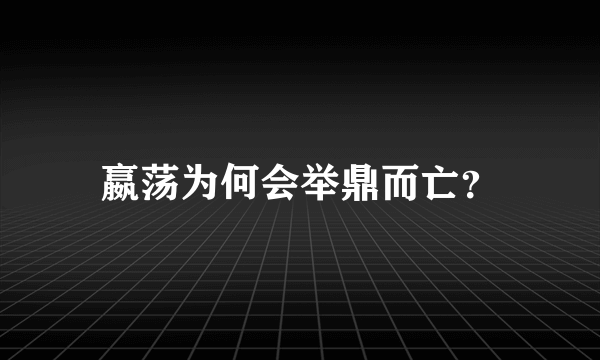 嬴荡为何会举鼎而亡?